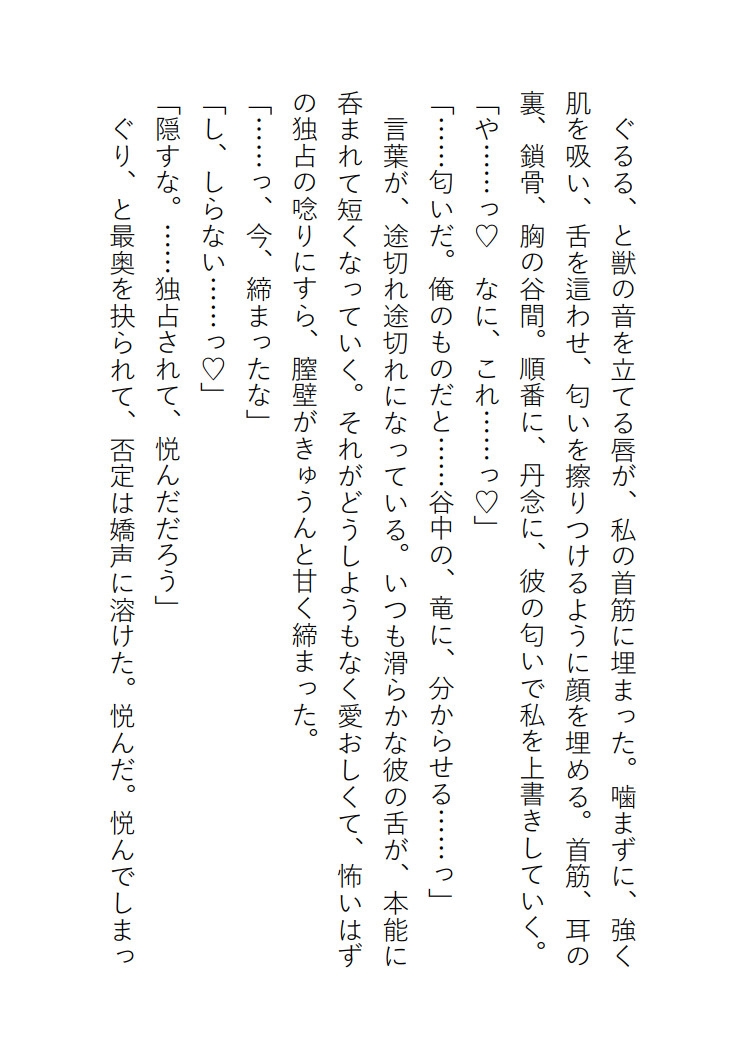 ぐるる、と獣の音を立てる唇が、私の首筋に埋まった。噛まずに、強く肌を吸い、舌を這わせ、匂いを擦りつけるように顔を埋める。首筋、耳の裏、鎖骨、胸の谷間。順番に、丹念に、彼の匂いで私を上書きしていく。

「や……っ♡　なに、これ……っ♡」

「……匂いだ。俺のものだと……谷中の、竜に、分からせる……っ」

言葉が、途切れ途切れになっている。いつも滑らかな彼の舌が、本能に呑まれて短くなっていく。それがどうしようもなく愛おしくて、怖いはずの独占の唸りにすら、膣壁がきゅうんと甘く締まった。

「……っ、今、締まったな」

「し、しらない……っ♡」

「隠すな。……独占されて、悦んだだろう」

ぐり、と最奥を抉られて、否定は嬌声に溶けた。悦んだ。悦んでしまっ